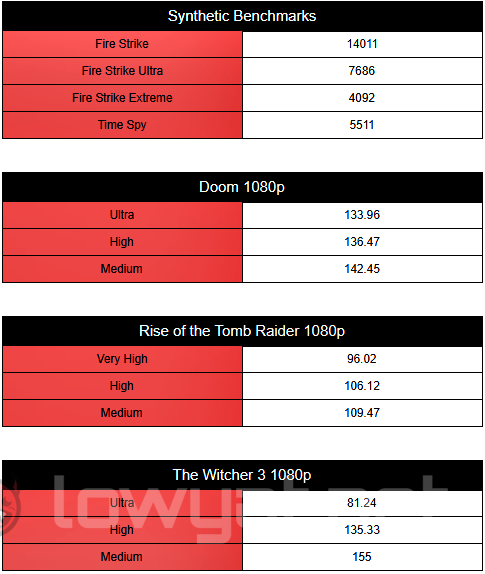 | Synthetic Benchmarks | |
|---|---|
| Fire Strike | 14011 |
| Fire Strike Ultra | 7686 |
| Fire Strike Extreme | 4092 |
| Time Spy | 5511 |

| Doom 1080p | |
|---|---|
| Ultra | 133.96 |
| High | 136.47 |
| Medium | 142.45 |

| Rise of the Tomb Raider 1080p | |
|---|---|
| Very High | 96.02 |
| High | 106.12 |
| Medium | 109.47 |

| The Witcher 3 1080p | |
|---|---|
| Ultra | 81.24 |
| High | 135.33 |
| Medium | 155 |

lowyat.net